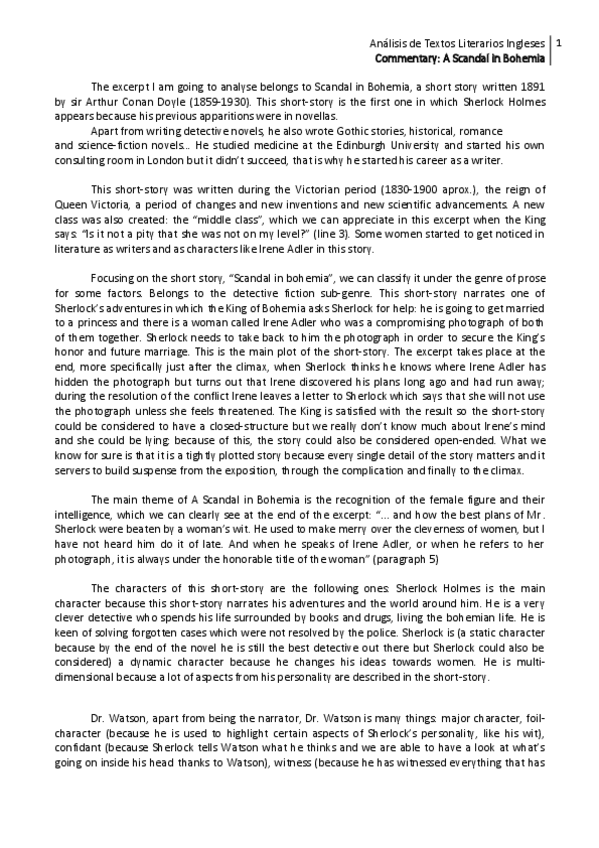 Análisis de Textos Literarios Ingleses | 1
Commentary: A Scandal in Bohemia

The excerpt I am going to analyse belongs to Scandal in Bohemia, a short story written 1891 by sir Arthur Conan Doyle (1859-1930). This short-story is the first one in which Sherlock Holmes appears because his previous apparitions were in novellas.

Apart from writing detective novels, he also wrote Gothic stories, historical, romance and science-fiction novels... He studied medicine at the Edinburgh University and started his own consulting room in London but it didn't succeed, that is why he started his career as a writer.

This short-story was written during the Victorian period (1830-1900 aprox.), the reign of Queen Victoria, a period of changes and new inventions and new scientific advancements. A new class was also created: the "middle class", which we can appreciate in this excerpt when the King says: "Is it not a pity that she was not on my level?" (line 3). Some women started to get noticed in literature as writers and as characters like Irene Adler in this story.

Focusing on the short story, "Scandal in bohemia", we can classify it under the genre of prose for some factors. Belongs to the detective fiction sub-genre. This short-story narrates one of Sherlock's adventures in which the King of Bohemia asks Sherlock for help: he is going to get married to a princess and there is a woman called Irene Adler who was a compromising photograph of both of them together. Sherlock needs to take back to him the photograph in order to secure the King's honor and future marriage. This is the main plot of the short-story. The excerpt takes place at the end, more specifically just after the climax, when Sherlock thinks he knows where Irene Adler has hidden the photograph but turns out that Irene discovered his plans long ago and had run away; during the resolution of the conflict Irene leaves a letter to Sherlock which says that she will not use the photograph unless she feels threatened. The King is satisfied with the result so the short-story could be considered to have a closed-structure but we really don't know much about Irene's mind and she could be lying: because of this, the story could also be considered open-ended. What we know for sure is that it is a tightly plotted story because every single detail of the story matters and it servers to build suspense from the exposition, through the complication and finally to the climax.

The main theme of A Scandal in Bohemia is the recognition of the female figure and their intelligence, which we can clearly see at the end of the excerpt: "... and how the best plans of Mr. Sherlock were beaten by a woman's wit. He used to make merry over the cleverness of women, but I have not heard him do it of late. And when he speaks of Irene Adler, or when he refers to her photograph, it is always under the honorable title of the woman" (paragraph 5)

The characters of this short-story are the following ones: Sherlock Holmes is the main character because this short-story narrates his adventures and the world around him. He is a very clever detective who spends his life surrounded by books and drugs, living the bohemian life. He is keen of solving forgotten cases which were not resolved by the police. Sherlock is (a static character because by the end of the novel he is still the best detective out there but Sherlock could also be considered) a dynamic character because he changes his ideas towards women. He is multi-dimensional because a lot of aspects from his personality are described in the short-story.

Dr. Watson, apart from being the narrator, Dr. Watson is many things: major character, foil-character (because he is used to highlight certain aspects of Sherlock's personality, like his wit), confidant (because Sherlock tells Watson what he thinks and we are able to have a look at what's going on inside his head thanks to Watson), witness (because he has witnessed everything that has